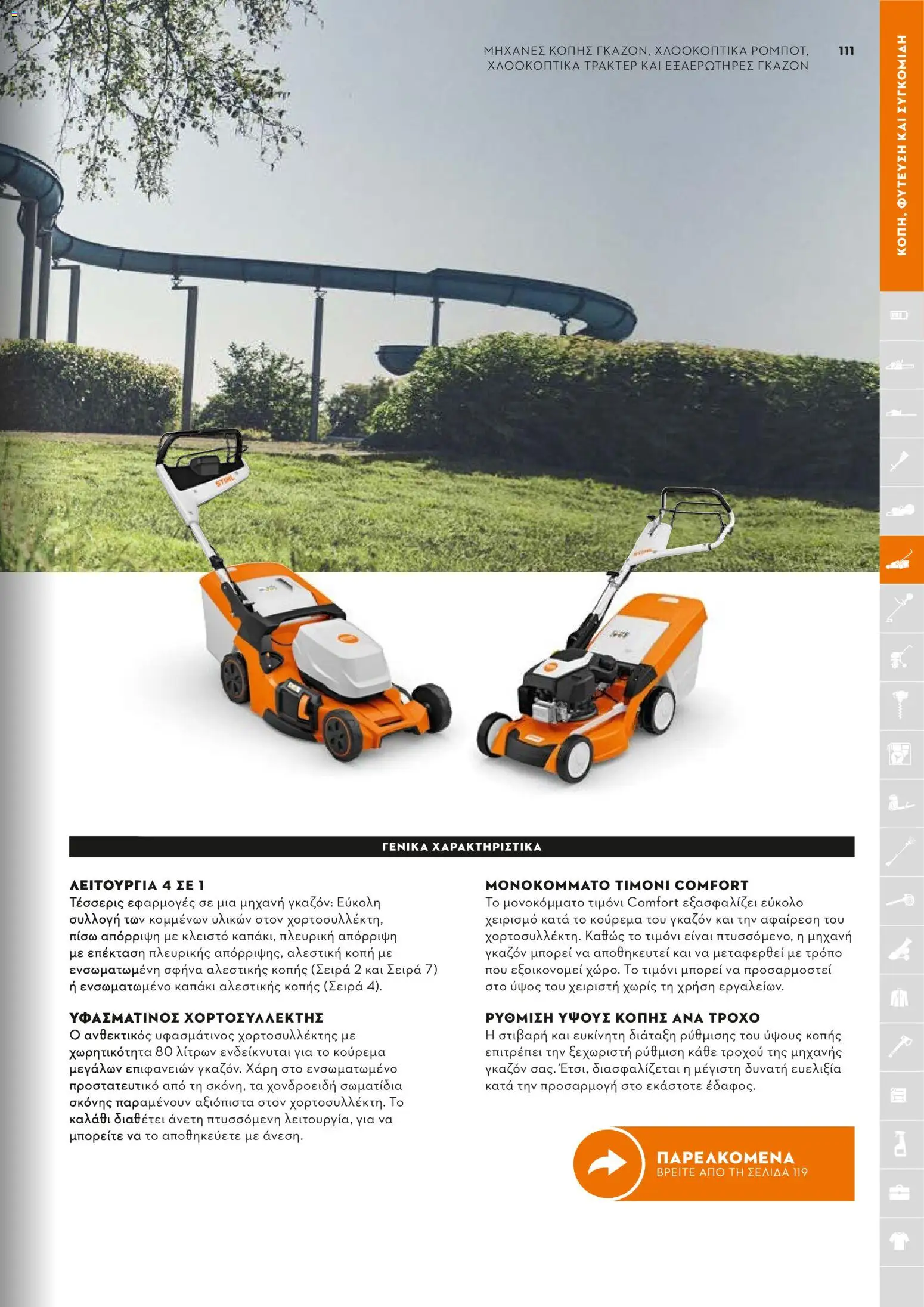 ΜΗΧΑΝΕΣ ΚΟΠΗΣ ΓΚΑΖΟΝ, ΧΛΟΟΚΟΠΤΙΚΑ ΡΟΜΠΟΤ, ΧΛΟΟΚΟΠΤΙΚΑ ΤΡΑΚΤΕΡ ΚΑΙ ΕΞΑΕΡΩΤΗΡΕΣ ΓΚΑΖΟΝ

111

ΚΟΠΗ, ΦΥΤΕΥΣΗ ΚΑΙ ΣΥΓΚΟΜΙΔΗ

STIHL

STIHL

ΓΕΝΙΚΑ ΧΑΡΑΚΤΗΡΙΣΤΙΚΑ

ΛΕΙΤΟΥΡΓΙΑ 4 ΣΕ 1
Τέσσερις εφαρμογές σε μια μηχανή γκαζόν: Εύκολη συλλογή των κομμένων υλικών στον χορτοσυλλέκτη, πίσω απόρριψη με κλειστό καπάκι, πλευρική απόρριψη με επέκταση πλευρικής απόρριψης, αλεστική κοπή με ενσωματωμένη σφήνα αλεστικής κοπής (Σειρά 2 και Σειρά 7) ή ενσωματωμένο καπάκι αλεστικής κοπής (Σειρά 4).

ΥΦΑΣΜΑΤΙΝΟΣ ΧΟΡΤΟΣΥΛΛΕΚΤΗΣ
Ο ανθεκτικός υφασμάτινος χορτοσυλλέκτης με χωρητικότητα 80 λίτρων ενδείκνυται για το κούρεμα μεγάλων επιφανειών γκαζόν. Χάρη στο ενσωματωμένο προστατευτικό από τη σκόνη, τα χονδροειδή σωματίδια σκόνης παραμένουν αξιόπιστα στον χορτοσυλλέκτη. Το καλάθι διαθέτει άνετη πτυσσόμενη λειτουργία, για να μπορείτε να το αποθηκεύετε με άνεση.

ΜΟΝΟΚΟΜΜΑΤΟ ΤΙΜΟΝΙ COMFORT
Το μονοκόμματο τιμόνι Comfort εξασφαλίζει εύκολο χειρισμό κατά το κούρεμα του γκαζόν και την αφαίρεση του χορτοσυλλέκτη. Καθώς το τιμόνι είναι πτυσσόμενο, η μηχανή γκαζόν μπορεί να αποθηκευτεί και να μεταφερθεί με τρόπο που εξοικονομεί χώρο. Το τιμόνι μπορεί να προσαρμοστεί στο ύψος του χειριστή χωρίς τη χρήση εργαλείων.

ΡΥΘΜΙΣΗ ΥΨΟΥΣ ΚΟΠΗΣ ΑΝΑ ΤΡΟΧΟ
Η στιβαρή και ευκίνητη διάταξη ρύθμισης του ύψους κοπής επιτρέπει την ξεχωριστή ρύθμιση κάθε τροχού της μηχανής γκαζόν σας. Έτσι, διασφαλίζεται η μέγιστη δυνατή ευελιξία κατά την προσαρμογή στο εκάστοτε έδαφος.

ΠΑΡΕΛΚΟΜΕΝΑ
ΒΡΕΙΤΕ ΑΠΟ ΤΗ ΣΕΛΙΔΑ 119